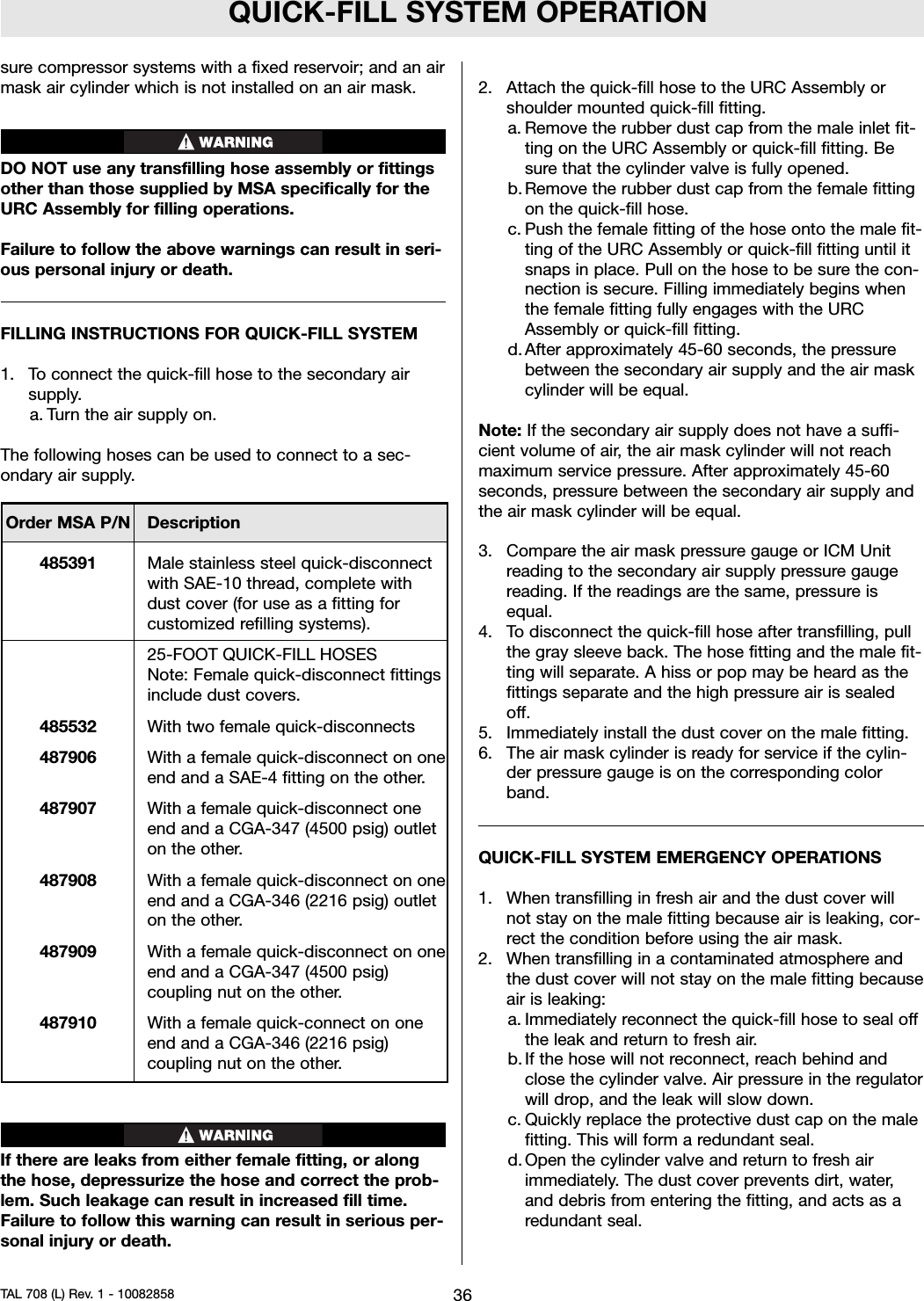 QUICK-FILL SYSTEM OPERATION

sure compressor systems with a fixed reservoir; and an air mask air cylinder which is not installed on an air mask.

WARNING

DO NOT use any transfilling hose assembly or fittings other than those supplied by MSA specifically for the URC Assembly for filling operations.

Failure to follow the above warnings can result in serious personal injury or death.

FILLING INSTRUCTIONS FOR QUICK-FILL SYSTEM

1. To connect the quick-fill hose to the secondary air supply.
a. Turn the air supply on.

The following hoses can be used to connect to a secondary air supply.

| Order MSA P/N | Description |
|---|---|
| 485391 | Male stainless steel quick-disconnect with SAE-10 thread, complete with dust cover (for use as a fitting for customized refilling systems). |
| | 25-FOOT QUICK-FILL HOSES Note: Female quick-disconnect fittings include dust covers. |
| 485532 | With two female quick-disconnects |
| 487906 | With a female quick-disconnect on one end and a SAE-4 fitting on the other. |
| 487907 | With a female quick-disconnect one end and a CGA-347 (4500 psig) outlet on the other. |
| 487908 | With a female quick-disconnect on one end and a CGA-346 (2216 psig) outlet on the other. |
| 487909 | With a female quick-disconnect on one end and a CGA-347 (4500 psig) coupling nut on the other. |
| 487910 | With a female quick-connect on one end and a CGA-346 (2216 psig) coupling nut on the other. |

WARNING

If there are leaks from either female fitting, or along the hose, depressurize the hose and correct the problem. Such leakage can result in increased fill time. Failure to follow this warning can result in serious personal injury or death.

2. Attach the quick-fill hose to the URC Assembly or shoulder mounted quick-fill fitting.
a. Remove the rubber dust cap from the male inlet fitting on the URC Assembly or quick-fill fitting. Be sure that the cylinder valve is fully opened.
b. Remove the rubber dust cap from the female fitting on the quick-fill hose.
c. Push the female fitting of the hose onto the male fitting of the URC Assembly or quick-fill fitting until it snaps in place. Pull on the hose to be sure the connection is secure. Filling immediately begins when the female fitting fully engages with the URC Assembly or quick-fill fitting.
d. After approximately 45-60 seconds, the pressure between the secondary air supply and the air mask cylinder will be equal.

Note: If the secondary air supply does not have a sufficient volume of air, the air mask cylinder will not reach maximum service pressure. After approximately 45-60 seconds, pressure between the secondary air supply and the air mask cylinder will be equal.

3. Compare the air mask pressure gauge or ICM Unit reading to the secondary air supply pressure gauge reading. If the readings are the same, pressure is equal.
4. To disconnect the quick-fill hose after transfilling, pull the gray sleeve back. The hose fitting and the male fitting will separate. A hiss or pop may be heard as the fittings separate and the high pressure air is sealed off.
5. Immediately install the dust cover on the male fitting.
6. The air mask cylinder is ready for service if the cylinder pressure gauge is on the corresponding color band.

QUICK-FILL SYSTEM EMERGENCY OPERATIONS

1. When transfilling in fresh air and the dust cover will not stay on the male fitting because air is leaking, correct the condition before using the air mask.
2. When transfilling in a contaminated atmosphere and the dust cover will not stay on the male fitting because air is leaking:
a. Immediately reconnect the quick-fill hose to seal off the leak and return to fresh air.
b. If the hose will not reconnect, reach behind and close the cylinder valve. Air pressure in the regulator will drop, and the leak will slow down.
c. Quickly replace the protective dust cap on the male fitting. This will form a redundant seal.
d. Open the cylinder valve and return to fresh air immediately. The dust cover prevents dirt, water, and debris from entering the fitting, and acts as a redundant seal.

TAL 708 (L) Rev. 1 - 10082858 36